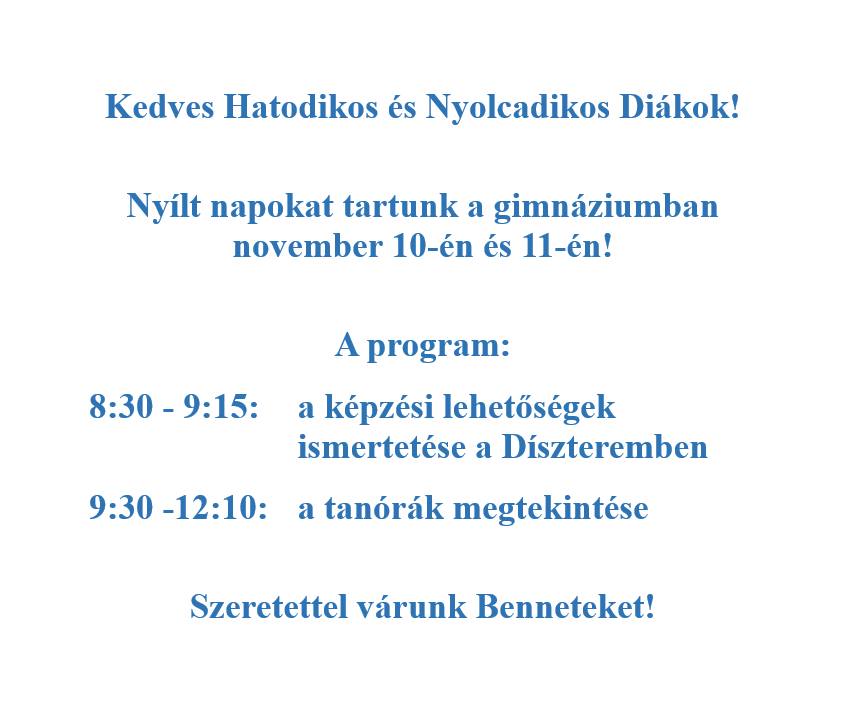 Kedves Hatodikos és Nyolcadikos Diákok!

Nyílt napokat tartunk a gimnáziumban november 10-én és 11-én!

A program:

8:30 - 9:15: a képzési lehetőségek ismertetése a Díszteremben

9:30 -12:10: a tanórák megtekintése

Szeretettel várunk Benneteket!